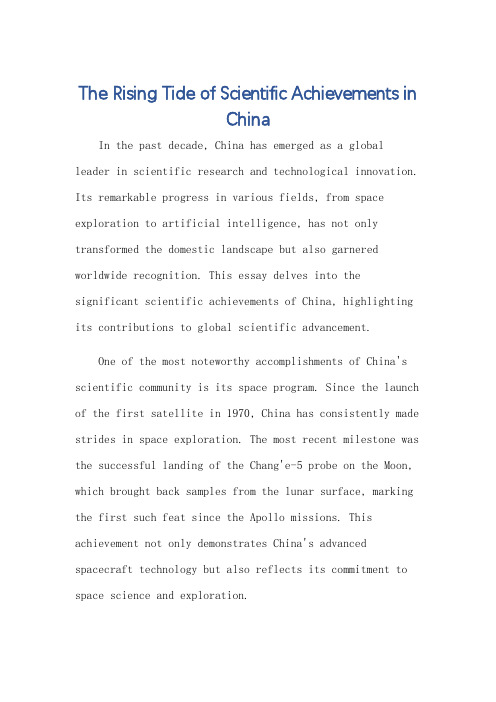 The Rising Tide of Scientific Achievements in China

In the past decade, China has emerged as a global leader in scientific research and technological innovation. Its remarkable progress in various fields, from space exploration to artificial intelligence, has not only transformed the domestic landscape but also garnered worldwide recognition. This essay delves into the significant scientific achievements of China, highlighting its contributions to global scientific advancement.

One of the most noteworthy accomplishments of China's scientific community is its space program. Since the launch of the first satellite in 1970, China has consistently made strides in space exploration. The most recent milestone was the successful landing of the Chang'e-5 probe on the Moon, which brought back samples from the lunar surface, marking the first such feat since the Apollo missions. This achievement not only demonstrates China's advanced spacecraft technology but also reflects its commitment to space science and exploration.